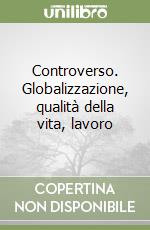 unilibro

Controverso. Globalizzazione, qualità della vita, lavoro

COPERTINA NON DISPONIBILE